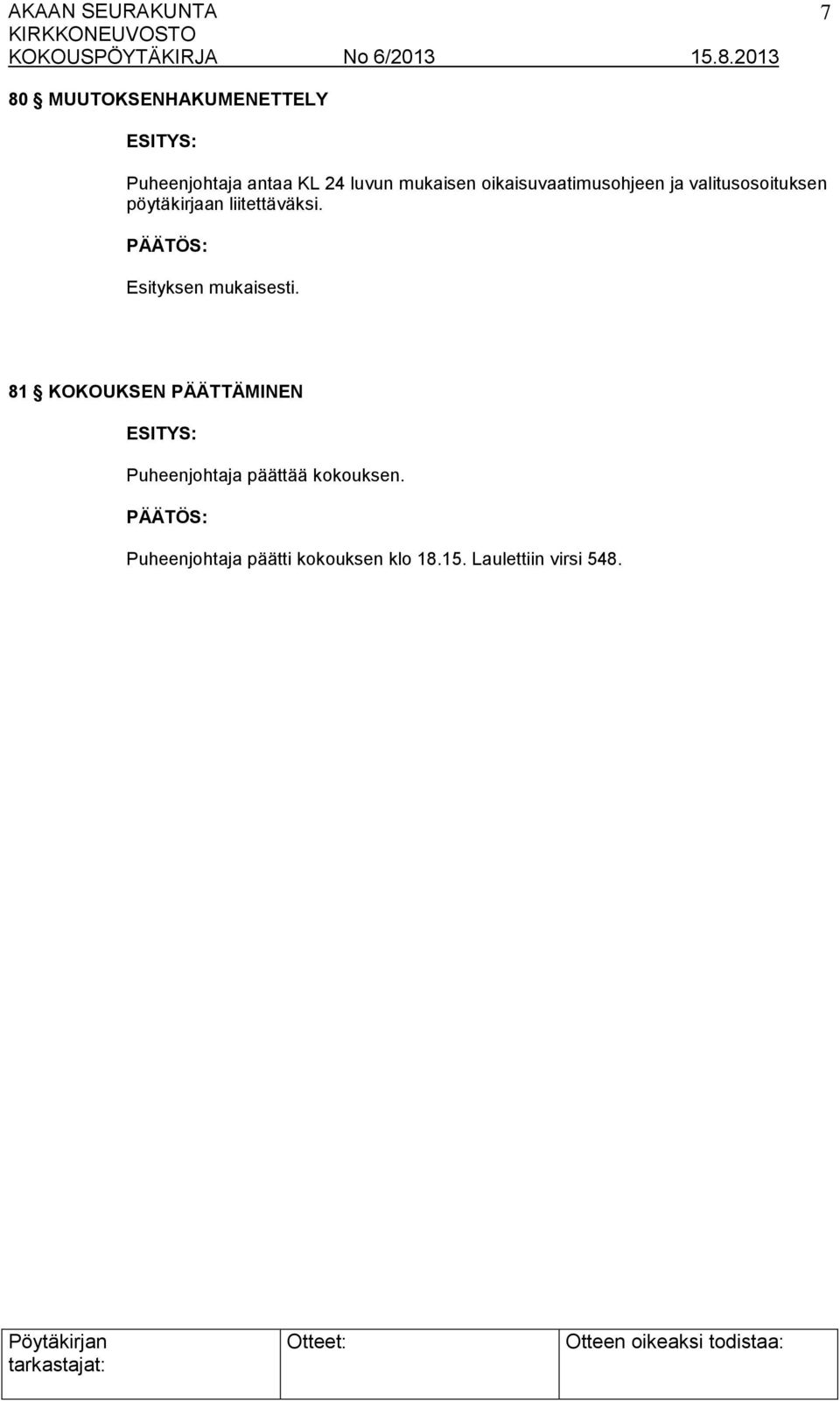 AKAAN SEURAKUNTA
KIRKKONEUVOSTO
KOKOUSPÖYTÄKIRJA No 6/2013 15.8.2013

7

80 § MUUTOKSENHAKUMENETTELY

ESITYS:

Puheenjohtaja antaa KL 24 luvun mukaisen oikaisuvaatimusohjeen ja valitusosoituksen pöytäkirjaan liitettäväksi.

PÄÄTÖS:

Esityksen mukaisesti.

81 § KOKOUKSEN PÄÄTTÄMINEN

ESITYS:

Puheenjohtaja päättää kokouksen.

PÄÄTÖS:

Puheenjohtaja päätti kokouksen klo 18.15. Laulettiin virsi 548.

| Pöytäkirjan tarkastajat: | Otteet: | Otteen oikeaksi todistaa: |
|---|---|---|